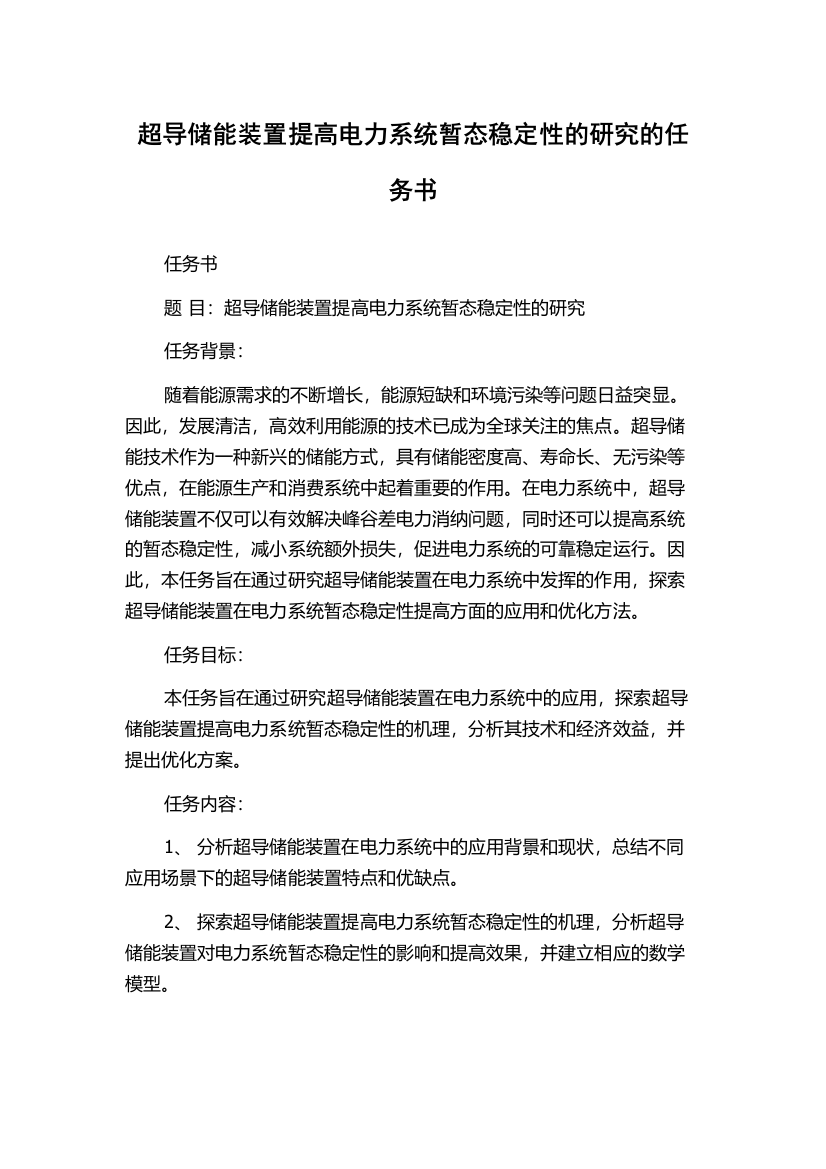 超导储能装置提高电力系统暂态稳定性的研究的任务书

任务书

题 目：超导储能装置提高电力系统暂态稳定性的研究

任务背景：

随着能源需求的不断增长，能源短缺和环境污染等问题日益突显。因此，发展清洁，高效利用能源的技术已成为全球关注的焦点。超导储能技术作为一种新兴的储能方式，具有储能密度高、寿命长、无污染等优点，在能源生产和消费系统中起着重要的作用。在电力系统中，超导储能装置不仅可以有效解决峰谷差电力消纳问题，同时还可以提高系统的暂态稳定性，减小系统额外损失，促进电力系统的可靠稳定运行。因此，本任务旨在通过研究超导储能装置在电力系统中发挥的作用，探索超导储能装置在电力系统暂态稳定性提高方面的应用和优化方法。

任务目标：

本任务旨在通过研究超导储能装置在电力系统中的应用，探索超导储能装置提高电力系统暂态稳定性的机理，分析其技术和经济效益，并提出优化方案。

任务内容：

1、 分析超导储能装置在电力系统中的应用背景和现状，总结不同应用场景下的超导储能装置特点和优缺点。

2、 探索超导储能装置提高电力系统暂态稳定性的机理，分析超导储能装置对电力系统暂态稳定性的影响和提高效果，并建立相应的数学模型。